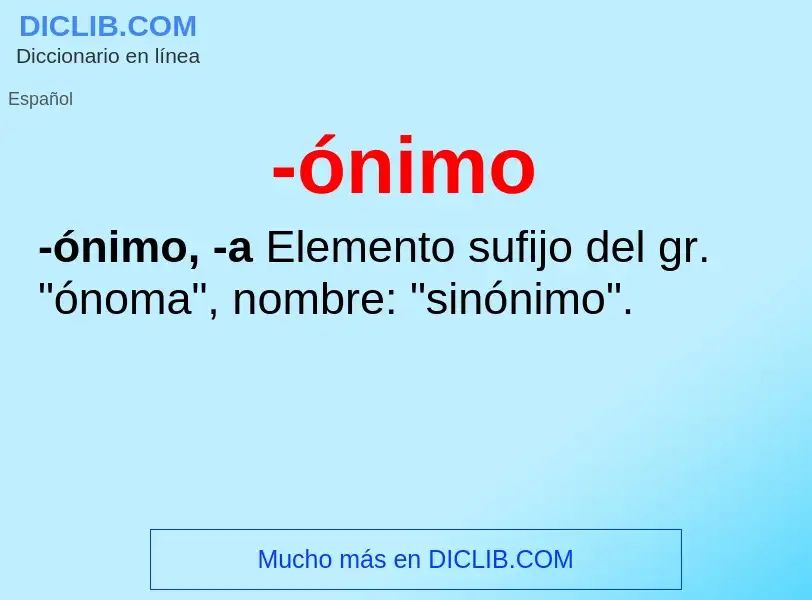 DICLIB.COM
Diccionario en línea

Español

-ónimo

-ónimo, -a Elemento sufijo del gr. "ónoma", nombre: "sinónimo".

Mucho más en DICLIB.COM